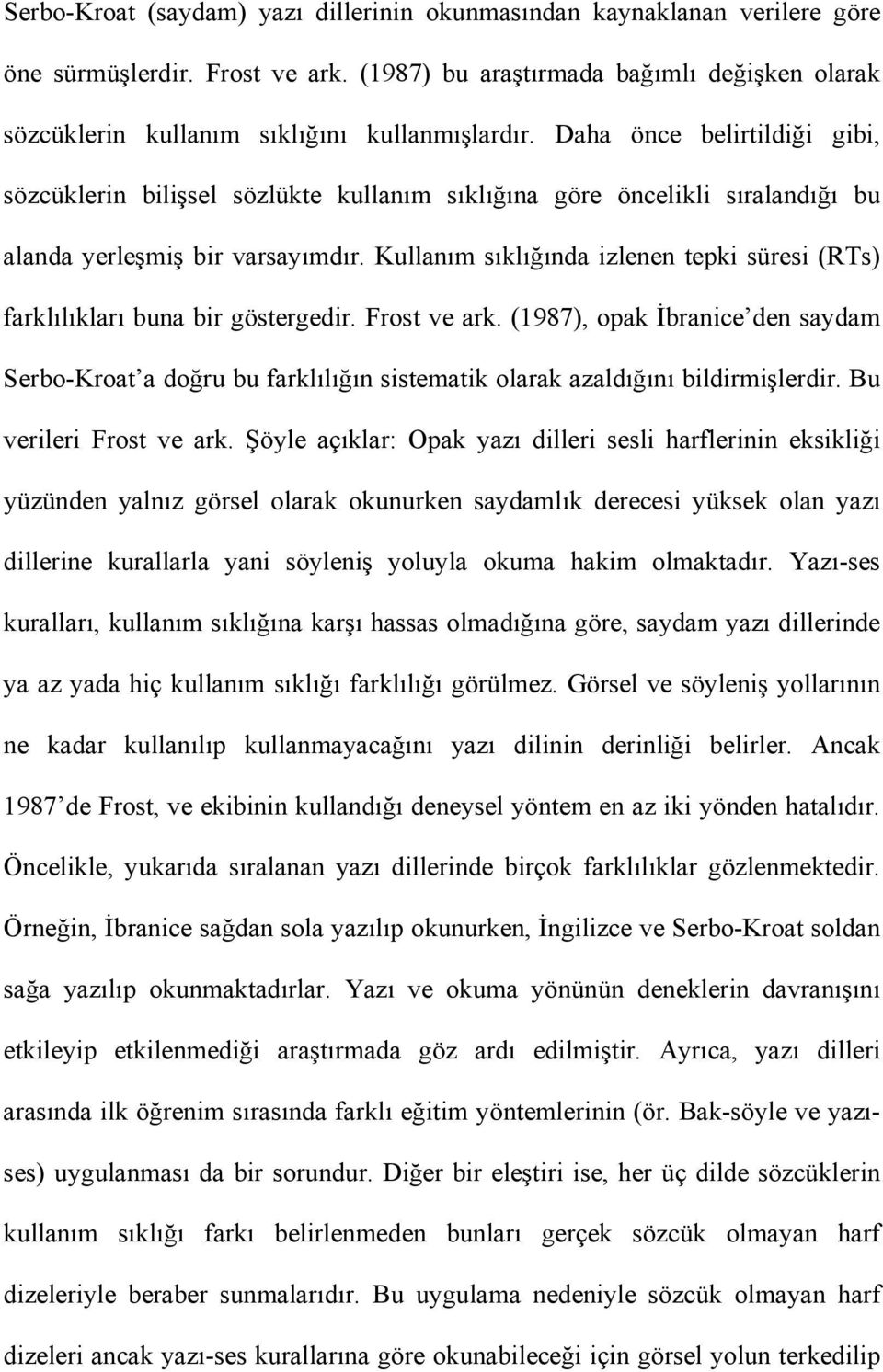 Serbo-Kroat (saydam) yazı dillerinin okunmasından kaynaklanan verilere göre öne sürmüşlerdir. Frost ve ark. (1987) bu araştırmada bağımlı değişken olarak sözcüklerin kullanım sıklığını kullanmışlardır. Daha önce belirtildiği gibi, sözcüklerin bilişsel sözlükte kullanım sıklığına göre öncelikli sıralandığı bu alanda yerleşmiş bir varsayımdır. Kullanım sıklığında izlenen tepki süresi (RTs) farklılıkları buna bir göstergedir. Frost ve ark. (1987), opak İbranice'den saydam Serbo-Kroat'a doğru bu farklılığın sistematik olarak azaldığını bildirmişlerdir. Bu verileri Frost ve ark. Şöyle açıklar: Opak yazı dilleri sesli harflerinin eksikliği yüzünden yalnız görsel olarak okunurken saydamlık derecesi yüksek olan yazı dillerine kurallarla yani söyleniş yoluyla okuma hakim olmaktadır. Yazı-ses kuralları, kullanım sıklığına karşı hassas olmadığına göre, saydam yazı dillerinde ya az yada hiç kullanım sıklığı farklılığı görülmez. Görsel ve söyleniş yollarının ne kadar kullanılıp kullanmayacağını yazı dilinin derinliği belirler. Ancak 1987'de Frost, ve ekibinin kullandığı deneysel yöntem en az iki yönden hatalıdır. Öncelikle, yukarıda sıralanan yazı dillerinde birçok farklılıklar gözlenmektedir. Örneğin, İbranice sağdan sola yazılıp okunurken, İngilizce ve Serbo-Kroat soldan sağa yazılıp okunmaktadırlar. Yazı ve okuma yönünün deneklerin davranışını etkileyip etkilenmediği araştırmada göz ardı edilmiştir. Ayrıca, yazı dilleri arasında ilk öğrenim sırasında farklı eğitim yöntemlerinin (ör. Bak-söyle ve yazı-ses) uygulanması da bir sorundur. Diğer bir eleştiri ise, her üç dilde sözcüklerin kullanım sıklığı farkı belirlenmeden bunları gerçek sözcük olmayan harf dizeleriyle beraber sunmalarıdır. Bu uygulama nedeniyle sözcük olmayan harf dizeleri ancak yazı-ses kurallarına göre okunabileceği için görsel yolun terkedilip